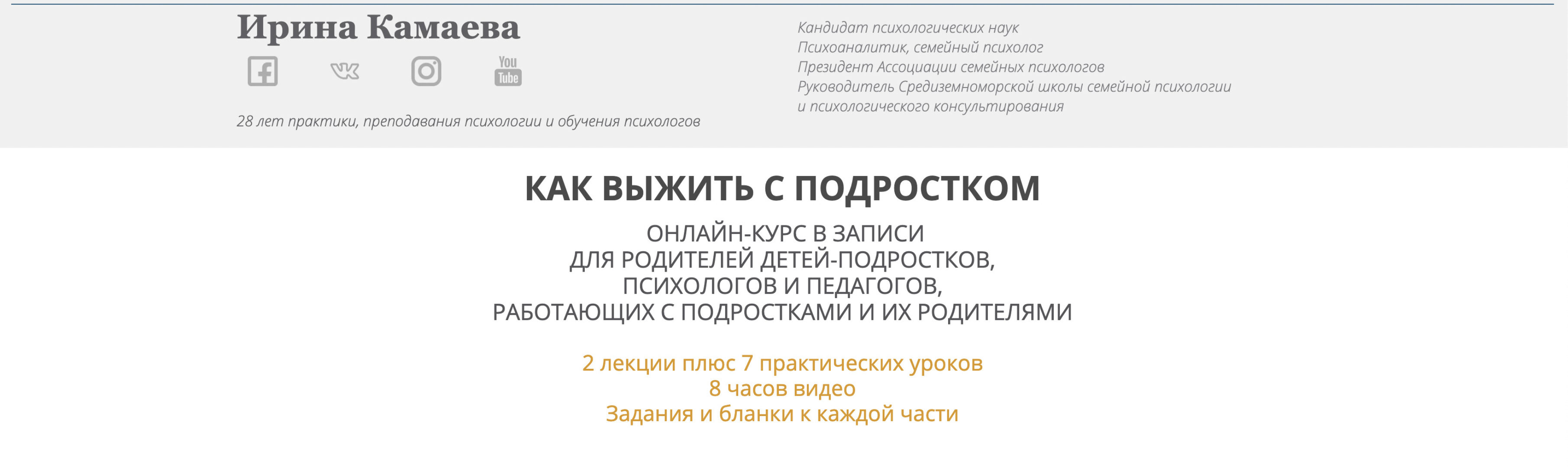 Ирина Камаева

You Tube

28 лет практики, преподавания психологии и обучения психологов

Кандидат психологических наук
Психоаналитик, семейный психолог
Президент Ассоциации семейных психологов
Руководитель Средиземноморской школы семейной психологии и психологического консультирования

КАК ВЫЖИТЬ С ПОДРОСТКОМ

ОНЛАЙН-КУРС В ЗАПИСИ
ДЛЯ РОДИТЕЛЕЙ ДЕТЕЙ-ПОДРОСТКОВ,
ПСИХОЛОГОВ И ПЕДАГОГОВ,
РАБОТАЮЩИХ С ПОДРОСТКАМИ И ИХ РОДИТЕЛЯМИ

2 лекции плюс 7 практических уроков
8 часов видео
Задания и бланки к каждой части